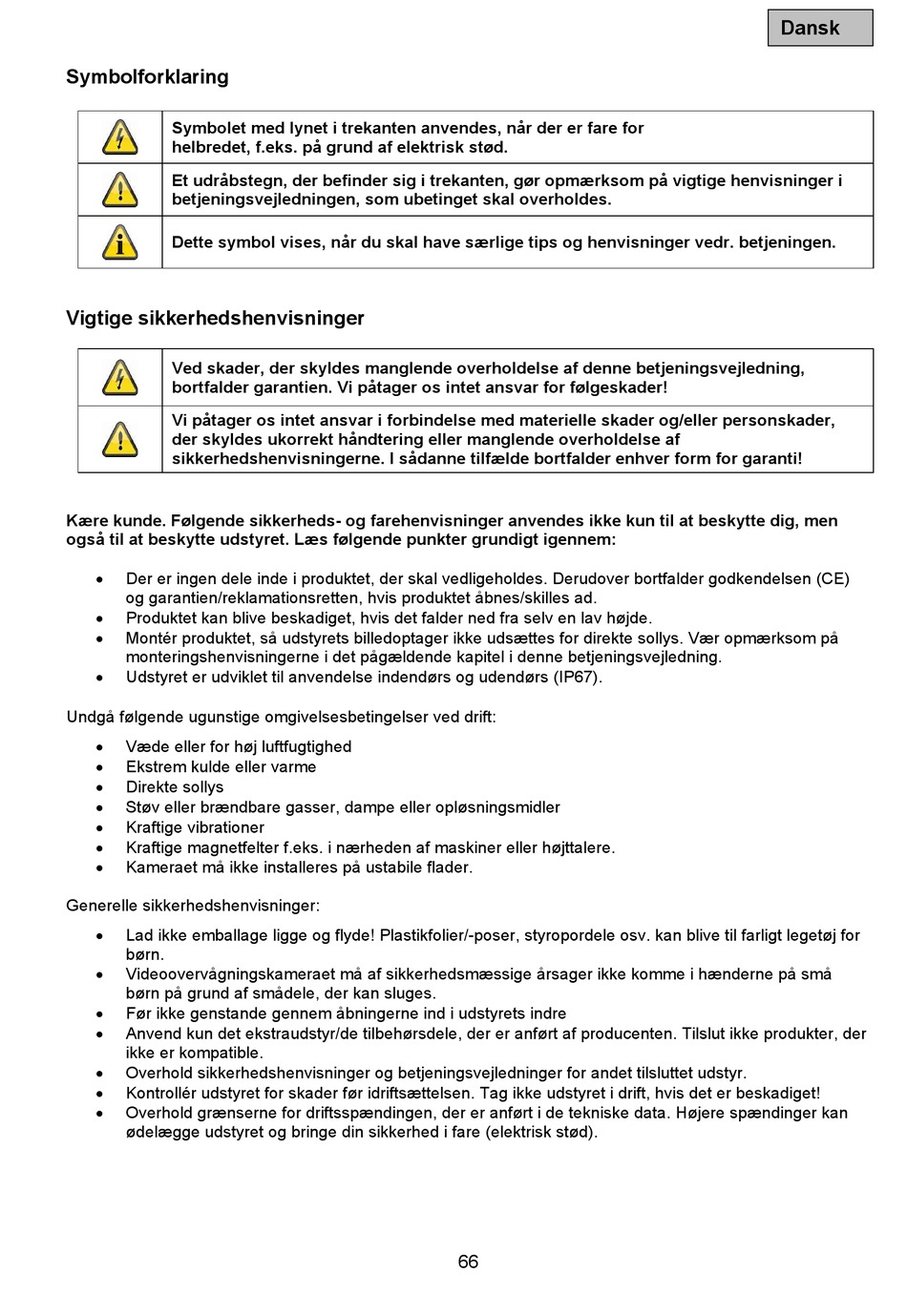 Dansk

Symbolforklaring

| | |
|---|---|
| | Symbolet med lynet i trekanten anvendes, når der er fare for helbredet, f.eks. på grund af elektrisk stød. |
| | Et udråbstegn, der befinder sig i trekanten, gør opmærksom på vigtige henvisninger i betjeningsvejledningen, som ubetinget skal overholdes. |
| | Dette symbol vises, når du skal have særlige tips og henvisninger vedr. betjeningen. |

Vigtige sikkerhedshenvisninger

| | |
|---|---|
| | Ved skader, der skyldes manglende overholdelse af denne betjeningsvejledning, bortfalder garantien. Vi påtager os intet ansvar for følgeskader! |
| | Vi påtager os intet ansvar i forbindelse med materielle skader og/eller personskader, der skyldes ukorrekt håndtering eller manglende overholdelse af sikkerhedshenvisningerne. I sådanne tilfælde bortfalder enhver form for garanti! |

Kære kunde. Følgende sikkerheds- og farehenvisninger anvendes ikke kun til at beskytte dig, men også til at beskytte udstyret. Læs følgende punkter grundigt igennem:

• Der er ingen dele inde i produktet, der skal vedligeholdes. Derudover bortfalder godkendelsen (CE) og garantien/reklamationsretten, hvis produktet åbnes/skilles ad.
• Produktet kan blive beskadiget, hvis det falder ned fra selv en lav højde.
• Montér produktet, så udstyrets billedoptager ikke udsættes for direkte sollys. Vær opmærksom på monteringshenvisningerne i det pågældende kapitel i denne betjeningsvejledning.
• Udstyret er udviklet til anvendelse indendørs og udendørs (IP67).

Undgå følgende ugunstige omgivelsesbetingelser ved drift:

• Væde eller for høj luftfugtighed
• Ekstrem kulde eller varme
• Direkte sollys
• Støv eller brændbare gasser, dampe eller opløsningsmidler
• Kraftige vibrationer
• Kraftige magnetfelter f.eks. i nærheden af maskiner eller højttalere.
• Kameraet må ikke installeres på ustabile flader.

Generelle sikkerhedshenvisninger:

• Lad ikke emballage ligge og flyde! Plastikfolier/-poser, styropordele osv. kan blive til farligt legetøj for børn.
• Videoovervågningskameraet må af sikkerhedsmæssige årsager ikke komme i hænderne på små børn på grund af smådele, der kan sluges.
• Før ikke genstande gennem åbningerne ind i udstyrets indre
• Anvend kun det ekstraudstyr/de tilbehørsdele, der er anført af producenten. Tilslut ikke produkter, der ikke er kompatible.
• Overhold sikkerhedshenvisninger og betjeningsvejledninger for andet tilsluttet udstyr.
• Kontrollér udstyret for skader før idriftsættelsen. Tag ikke udstyret i drift, hvis det er beskadiget!
• Overhold grænserne for driftsspændingen, der er anført i de tekniske data. Højere spændinger kan ødelægge udstyret og bringe din sikkerhed i fare (elektrisk stød).

66